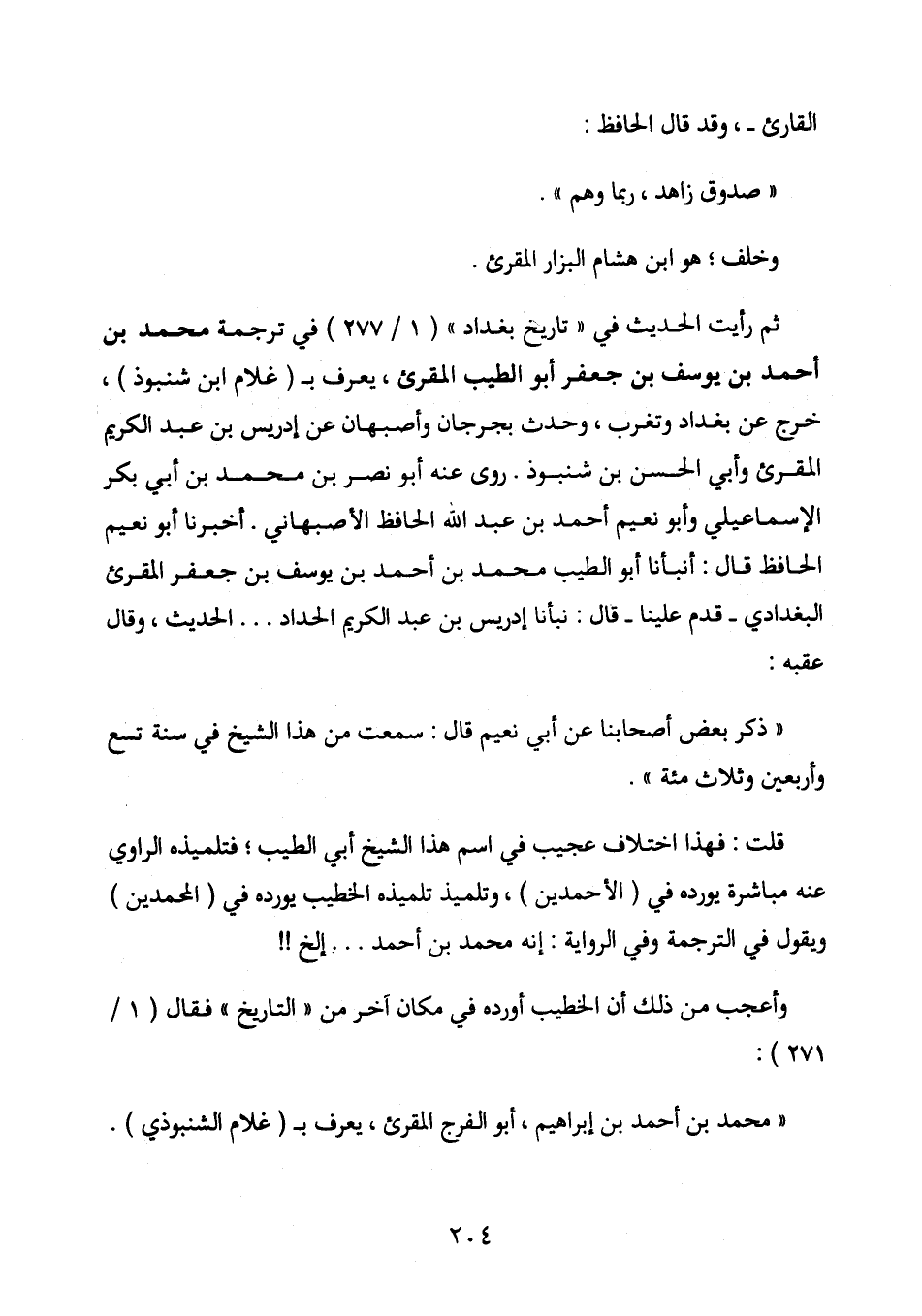 القارئ ـ ، وقد قال الحافظ :

« صدوق زاهد ، ربما وهم » .

وخلف ؛ هو ابن هشام البزار المقرئ .

ثم رأيت الحديث في « تاريخ بغداد » ( ١ / ٢٧٧ ) في ترجمة محمد بن أحمد بن يوسف بن جعفر أبو الطيب المقرئ ، يعرف بـ ( غلام ابن شنبوذ ) ، خرج عن بغداد وتغرب ، وحدث بجرجان وأصبهان عن إدريس بن عبد الكريم المقرئ وأبي الحسن بن شنبوذ . روى عنه أبو نصر بن محمد بن أبي بكر الإسماعيلي وأبو نعيم أحمد بن عبد الله الحافظ الأصبهاني . أخبرنا أبو نعيم الحافظ قال : أنبأنا أبو الطيب محمد بن أحمد بن يوسف بن جعفر المقرئ البغدادي ـ قدم علينا ـ قال : نبأنا إدريس بن عبد الكريم الحداد . . . الحديث ، وقال عقبه :

« ذكر بعض أصحابنا عن أبي نعيم قال : سمعت من هذا الشيخ في سنة تسع وأربعين وثلاث مئة » .

قلت : فهذا اختلاف عجيب في اسم هذا الشيخ أبي الطيب ؛ فتلميذه الراوي عنه مباشرة يورده في ( الأحمدين ) ، وتلميذ تلميذه الخطيب يورده في ( المحمدين ) ويقول في الترجمة وفي الرواية : إنه محمد بن أحمد . . . إلخ !!

وأعجب من ذلك أن الخطيب أورده في مكان آخر من « التاريخ » فقال ( ١ / ٢٧١ ) :

« محمد بن أحمد بن إبراهيم ، أبو الفرج المقرئ ، يعرف بـ ( غلام الشنبوذي ) .

٢٠٤